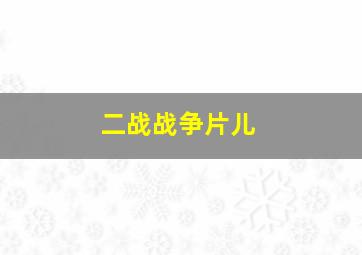 二战战争片儿